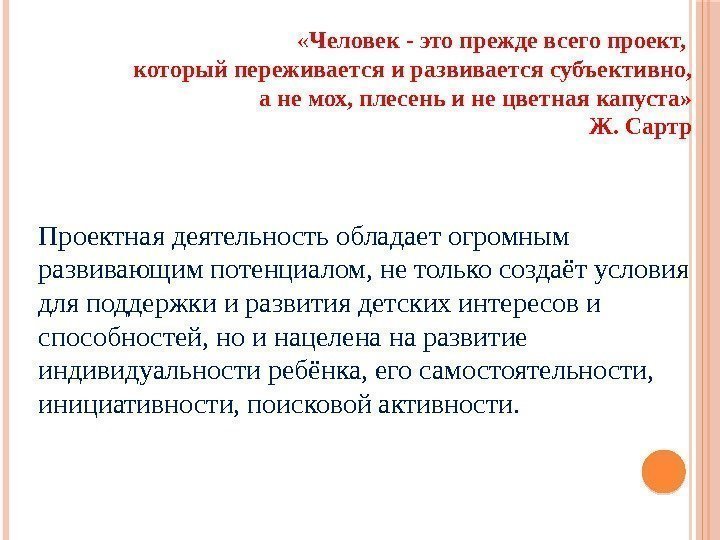 «Человек - это прежде всего проект, который переживается и развивается субъективно, а не мох, плесень и не цветная капуста»
Ж. Сартр

Проектная деятельность обладает огромным развивающим потенциалом, не только создаёт условия для поддержки и развития детских интересов и способностей, но и нацелена на развитие индивидуальности ребёнка, его самостоятельности, инициативности, поисковой активности.